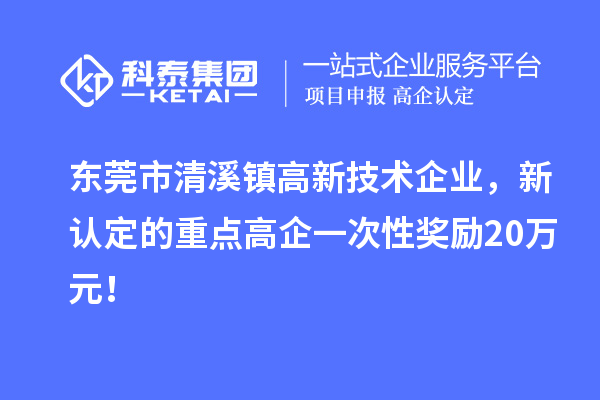 科泰集团
KETAI

一站式企业服务平台
项目申报 高企认定

东莞市清溪镇高新技术企业，新认定的重点高企一次性奖励20万元！